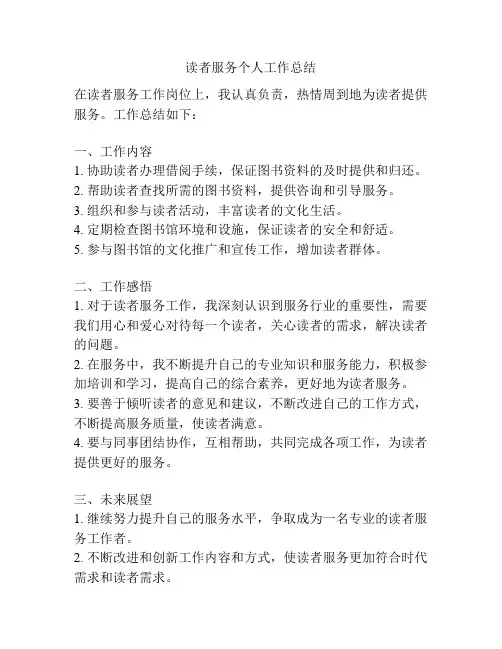 读者服务个人工作总结

在读者服务工作岗位上，我认真负责，热情周到地为读者提供服务。工作总结如下：

一、工作内容
1. 协助读者办理借阅手续，保证图书资料的及时提供和归还。
2. 帮助读者查找所需的图书资料，提供咨询和引导服务。
3. 组织和参与读者活动，丰富读者的文化生活。
4. 定期检查图书馆环境和设施，保证读者的安全和舒适。
5. 参与图书馆的文化推广和宣传工作，增加读者群体。

二、工作感悟
1. 对于读者服务工作，我深刻认识到服务行业的重要性，需要我们用心和爱心对待每一个读者，关心读者的需求，解决读者的问题。
2. 在服务中，我不断提升自己的专业知识和服务能力，积极参加培训和学习，提高自己的综合素养，更好地为读者服务。
3. 要善于倾听读者的意见和建议，不断改进自己的工作方式，不断提高服务质量，使读者满意。
4. 要与同事团结协作，互相帮助，共同完成各项工作，为读者提供更好的服务。

三、未来展望
1. 继续努力提升自己的服务水平，争取成为一名专业的读者服务工作者。
2. 不断改进和创新工作内容和方式，使读者服务更加符合时代需求和读者需求。